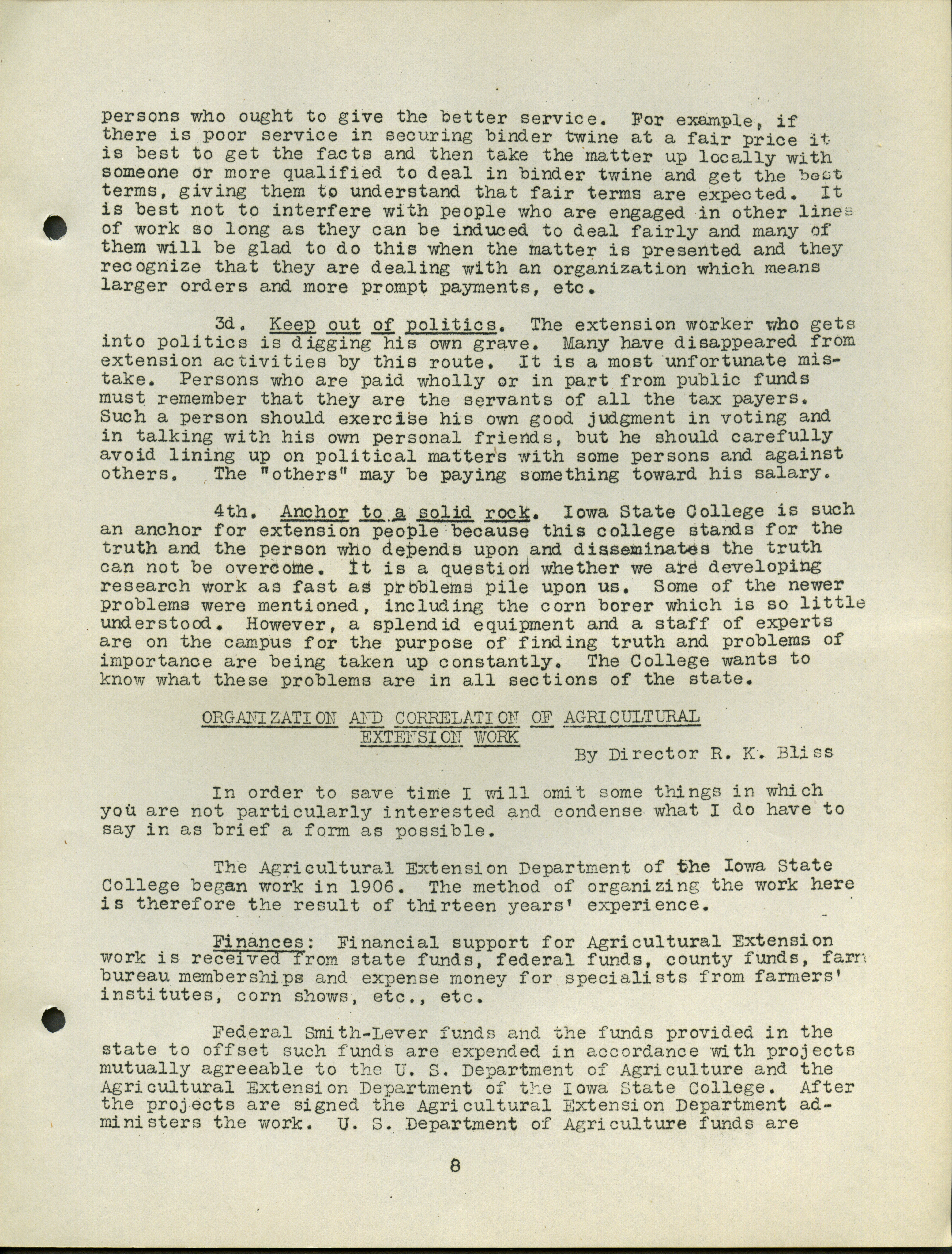 persons who ought to give the better service. For example, if there is poor service in securing binder twine at a fair price it is best to get the facts and then take the matter up locally with someone or more qualified to deal in binder twine and get the best terms, giving them to understand that fair terms are expected. It is best not to interfere with people who are engaged in other lines of work so long as they can be induced to deal fairly and many of them will be glad to do this when the matter is presented and they recognize that they are dealing with an organization which means larger orders and more prompt payments, etc.

3d. Keep out of politics. The extension worker who gets into politics is digging his own grave. Many have disappeared from extension activities by this route. It is a most unfortunate mistake. Persons who are paid wholly or in part from public funds must remember that they are the servants of all the tax payers. Such a person should exercise his own good judgment in voting and in talking with his own personal friends, but he should carefully avoid lining up on political matters with some persons and against others. The "others" may be paying something toward his salary.

4th. Anchor to a solid rock. Iowa State College is such an anchor for extension people because this college stands for the truth and the person who depends upon and disseminates the truth can not be overcome. It is a question whether we are developing research work as fast as problems pile upon us. Some of the newer problems were mentioned, including the corn borer which is so little understood. However, a splendid equipment and a staff of experts are on the campus for the purpose of finding truth and problems of importance are being taken up constantly. The College wants to know what these problems are in all sections of the state.

ORGANIZATION AND CORRELATION OF AGRICULTURAL EXTENSION WORK

By Director R. K. Bliss

In order to save time I will omit some things in which you are not particularly interested and condense what I do have to say in as brief a form as possible.

The Agricultural Extension Department of the Iowa State College began work in 1906. The method of organizing the work here is therefore the result of thirteen years' experience.

Finances: Financial support for Agricultural Extension work is received from state funds, federal funds, county funds, farm bureau memberships and expense money for specialists from farmers' institutes, corn shows, etc., etc.

Federal Smith-Lever funds and the funds provided in the state to offset such funds are expended in accordance with projects mutually agreeable to the U. S. Department of Agriculture and the Agricultural Extension Department of the Iowa State College. After the projects are signed the Agricultural Extension Department administers the work. U. S. Department of Agriculture funds are

8